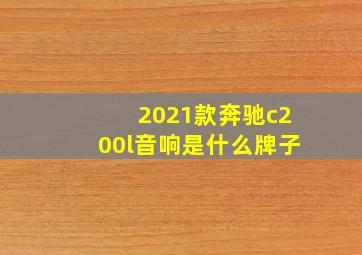 2021款奔驰c200l音响是什么牌子